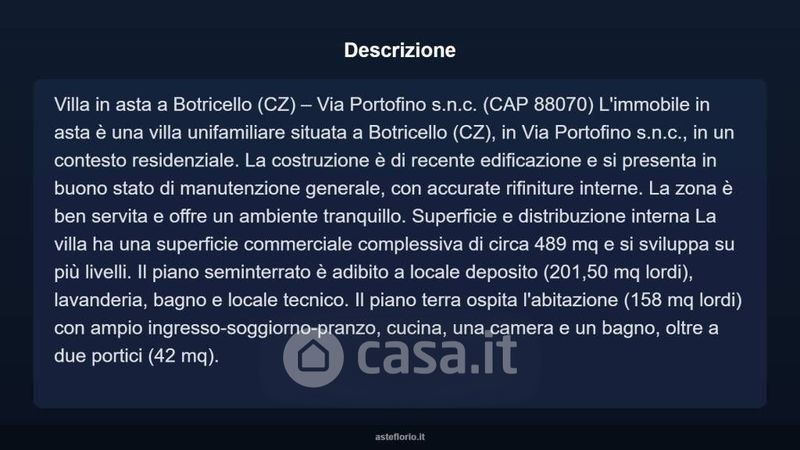 Descrizione

Villa in asta a Botricello (CZ) – Via Portofino s.n.c. (CAP 88070) L'immobile in asta è una villa unifamiliare situata a Botricello (CZ), in Via Portofino s.n.c., in un contesto residenziale. La costruzione è di recente edificazione e si presenta in buono stato di manutenzione generale, con accurate rifiniture interne. La zona è ben servita e offre un ambiente tranquillo. Superficie e distribuzione interna La villa ha una superficie commerciale complessiva di circa 489 mq e si sviluppa su più livelli. Il piano seminterrato è adibito a locale deposito (201,50 mq lordi), lavanderia, bagno e locale tecnico. Il piano terra ospita l'abitazione (158 mq lordi) con ampio ingresso-soggiorno-pranzo, cucina, una camera e un bagno, oltre a due portici (42 mq).

casa.it

asteflorio.it